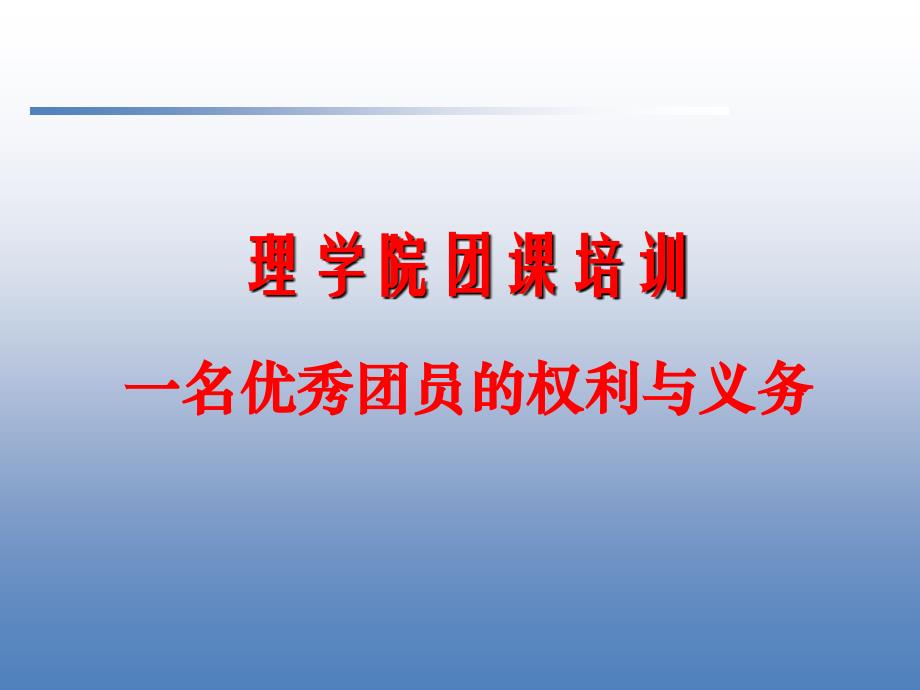 理学院团课培训

一名优秀团员的权利与义务